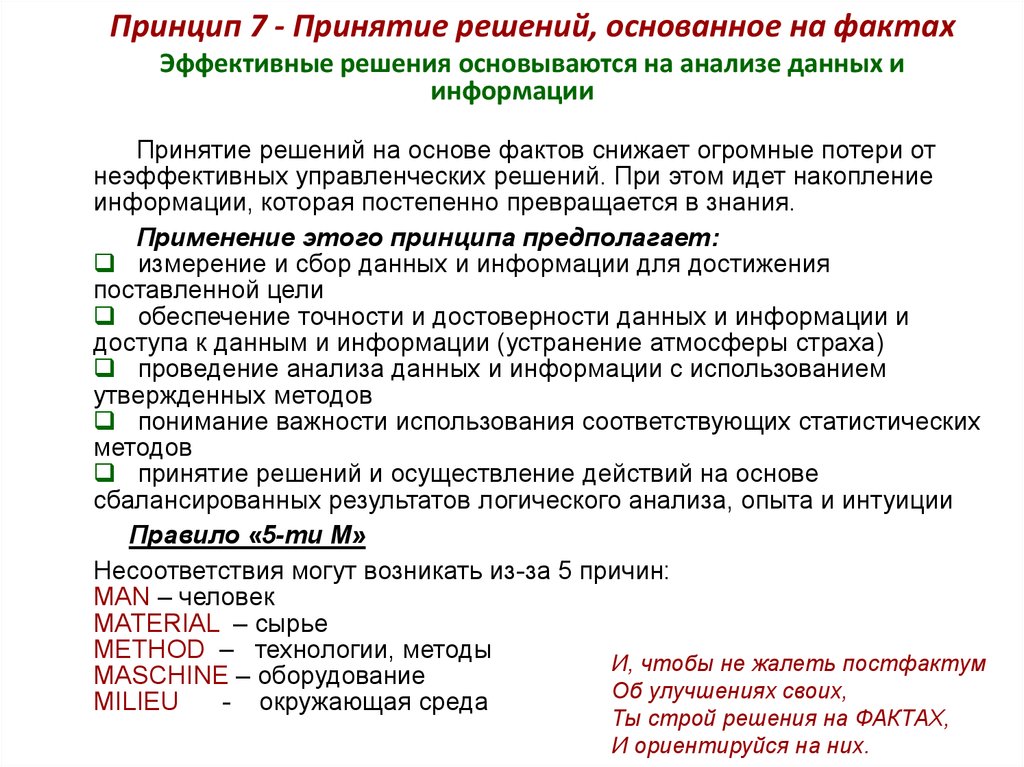 Принцип 7 - Принятие решений, основанное на фактах

Эффективные решения основываются на анализе данных и информации

Принятие решений на основе фактов снижает огромные потери от неэффективных управленческих решений. При этом идет накопление информации, которая постепенно превращается в знания.

Применение этого принципа предполагает:

❑ измерение и сбор данных и информации для достижения поставленной цели

❑ обеспечение точности и достоверности данных и информации и доступа к данным и информации (устранение атмосферы страха)

❑ проведение анализа данных и информации с использованием утвержденных методов

❑ понимание важности использования соответствующих статистических методов

❑ принятие решений и осуществление действий на основе сбалансированных результатов логического анализа, опыта и интуиции

Правило «5-ти М»

Несоответствия могут возникать из-за 5 причин:
MAN – человек
MATERIAL – сырье
METHOD – технологии, методы
MASCHINE – оборудование
MILIEU - окружающая среда

И, чтобы не жалеть постфактум
Об улучшениях своих,
Ты строй решения на ФАКТАХ,
И ориентируйся на них.